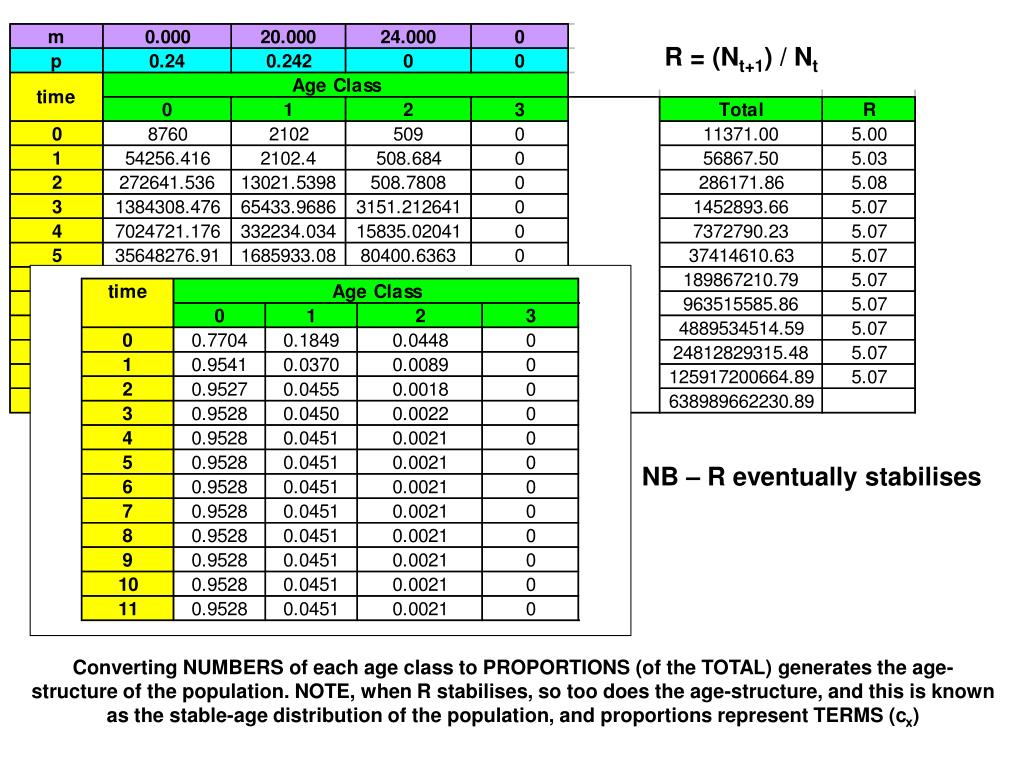 | m | 0.000 | 20.000 | 24.000 | 0 |
|---|---|---|---|---|
| p | 0.24 | 0.242 | 0 | 0 |
| time | Age Class | | | |
| | 0 | 1 | 2 | 3 |
| 0 | 8760 | 2102 | 509 | 0 |
| 1 | 54256.416 | 2102.4 | 508.684 | 0 |
| 2 | 272641.536 | 13021.5398 | 508.7808 | 0 |
| 3 | 1384308.476 | 65433.9686 | 3151.212641 | 0 |
| 4 | 7024721.176 | 332234.034 | 15835.02041 | 0 |
| 5 | 35648276.91 | 1685933.08 | 80400.6363 | 0 |

$R = (N_{t+1}) / N_t$

| Total | R |
|---|---|
| 11371.00 | 5.00 |
| 56867.50 | 5.03 |
| 286171.86 | 5.08 |
| 1452893.66 | 5.07 |
| 7372790.23 | 5.07 |
| 37414610.63 | 5.07 |
| 189867210.79 | 5.07 |
| 963515585.86 | 5.07 |
| 4889534514.59 | 5.07 |
| 24812829315.48 | 5.07 |
| 125917200664.89 | 5.07 |
| 638989662230.89 | |

| time | Age Class | | | |
|---|---|---|---|---|
| | 0 | 1 | 2 | 3 |
| 0 | 0.7704 | 0.1849 | 0.0448 | 0 |
| 1 | 0.9541 | 0.0370 | 0.0089 | 0 |
| 2 | 0.9527 | 0.0455 | 0.0018 | 0 |
| 3 | 0.9528 | 0.0450 | 0.0022 | 0 |
| 4 | 0.9528 | 0.0451 | 0.0021 | 0 |
| 5 | 0.9528 | 0.0451 | 0.0021 | 0 |
| 6 | 0.9528 | 0.0451 | 0.0021 | 0 |
| 7 | 0.9528 | 0.0451 | 0.0021 | 0 |
| 8 | 0.9528 | 0.0451 | 0.0021 | 0 |
| 9 | 0.9528 | 0.0451 | 0.0021 | 0 |
| 10 | 0.9528 | 0.0451 | 0.0021 | 0 |
| 11 | 0.9528 | 0.0451 | 0.0021 | 0 |

NB – R eventually stabilises

Converting NUMBERS of each age class to PROPORTIONS (of the TOTAL) generates the age-structure of the population. NOTE, when R stabilises, so too does the age-structure, and this is known as the stable-age distribution of the population, and proportions represent TERMS ($c_x$)